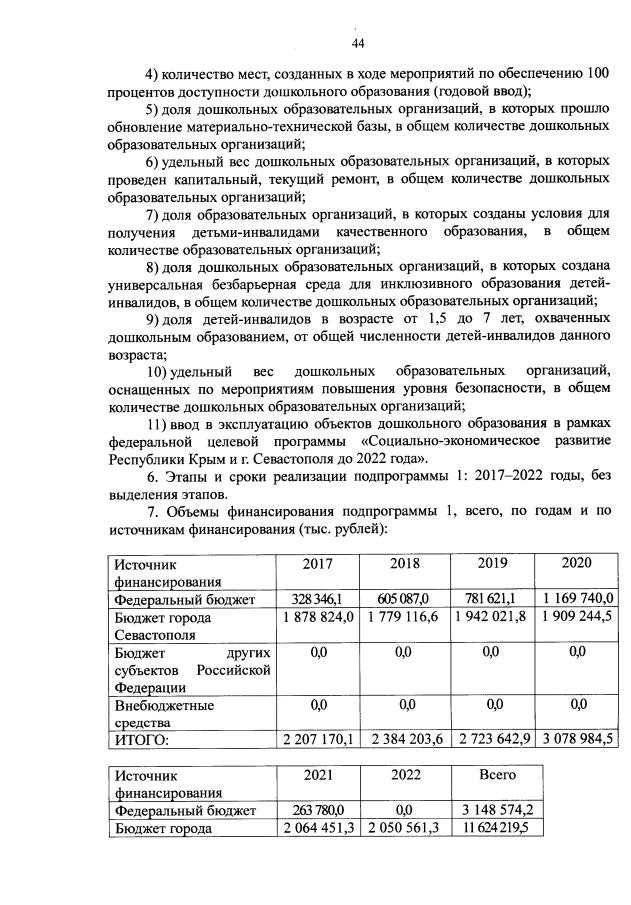 44

4) количество мест, созданных в ходе мероприятий по обеспечению 100 процентов доступности дошкольного образования (годовой ввод);

5) доля дошкольных образовательных организаций, в которых прошло обновление материально-технической базы, в общем количестве дошкольных образовательных организаций;

6) удельный вес дошкольных образовательных организаций, в которых проведен капитальный, текущий ремонт, в общем количестве дошкольных образовательных организаций;

7) доля образовательных организаций, в которых созданы условия для получения детьми-инвалидами качественного образования, в общем количестве образовательных организаций;

8) доля дошкольных образовательных организаций, в которых создана универсальная безбарьерная среда для инклюзивного образования детей-инвалидов, в общем количестве дошкольных образовательных организаций;

9) доля детей-инвалидов в возрасте от 1,5 до 7 лет, охваченных дошкольным образованием, от общей численности детей-инвалидов данного возраста;

10) удельный вес дошкольных образовательных организаций, оснащенных по мероприятиям повышения уровня безопасности, в общем количестве дошкольных образовательных организаций;

11) ввод в эксплуатацию объектов дошкольного образования в рамках федеральной целевой программы «Социально-экономическое развитие Республики Крым и г. Севастополя до 2022 года».

6. Этапы и сроки реализации подпрограммы 1: 2017–2022 годы, без выделения этапов.

7. Объемы финансирования подпрограммы 1, всего, по годам и по источникам финансирования (тыс. рублей):

| Источник финансирования | 2017 | 2018 | 2019 | 2020 |
|---|---|---|---|---|
| Федеральный бюджет | 328 346,1 | 605 087,0 | 781 621,1 | 1 169 740,0 |
| Бюджет города Севастополя | 1 878 824,0 | 1 779 116,6 | 1 942 021,8 | 1 909 244,5 |
| Бюджет других субъектов Российской Федерации | 0,0 | 0,0 | 0,0 | 0,0 |
| Внебюджетные средства | 0,0 | 0,0 | 0,0 | 0,0 |
| ИТОГО: | 2 207 170,1 | 2 384 203,6 | 2 723 642,9 | 3 078 984,5 |

| Источник финансирования | 2021 | 2022 | Всего |
|---|---|---|---|
| Федеральный бюджет | 263 780,0 | 0,0 | 3 148 574,2 |
| Бюджет города | 2 064 451,3 | 2 050 561,3 | 11 624 219,5 |